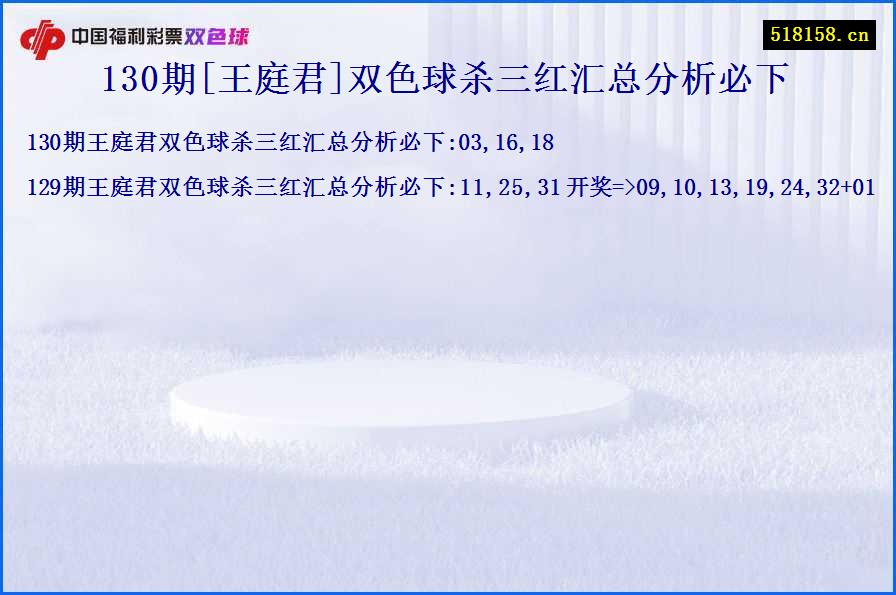 中国福利彩票双色球

518158.cn

130期[王庭君]双色球杀三红汇总分析必下

130期王庭君双色球杀三红汇总分析必下:03,16,18

129期王庭君双色球杀三红汇总分析必下:11,25,31 开奖=>09,10,13,19,24,32+01